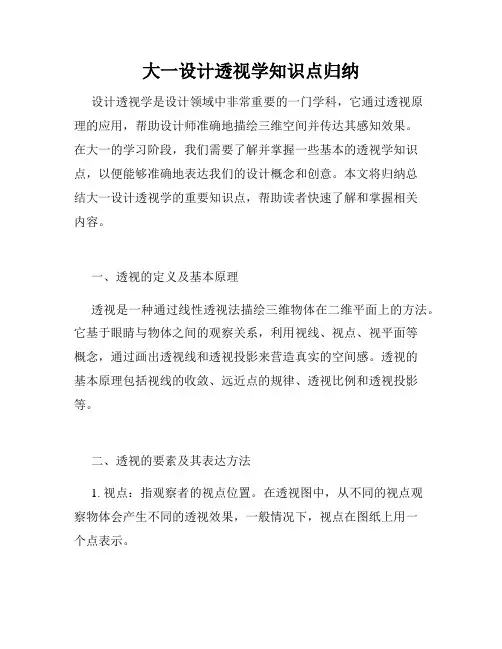 大一设计透视学知识点归纳

设计透视学是设计领域中非常重要的一门学科，它通过透视原理的应用，帮助设计师准确地描绘三维空间并传达其感知效果。在大一的学习阶段，我们需要了解并掌握一些基本的透视学知识点，以便能够准确地表达我们的设计概念和创意。本文将归纳总结大一设计透视学的重要知识点，帮助读者快速了解和掌握相关内容。

一、透视的定义及基本原理

透视是一种通过线性透视法描绘三维物体在二维平面上的方法。它基于眼睛与物体之间的观察关系，利用视线、视点、视平面等概念，通过画出透视线和透视投影来营造真实的空间感。透视的基本原理包括视线的收敛、远近点的规律、透视比例和透视投影等。

二、透视的要素及其表达方法

1. 视点：指观察者的视点位置。在透视图中，从不同的视点观察物体会产生不同的透视效果，一般情况下，视点在图纸上用一个点表示。